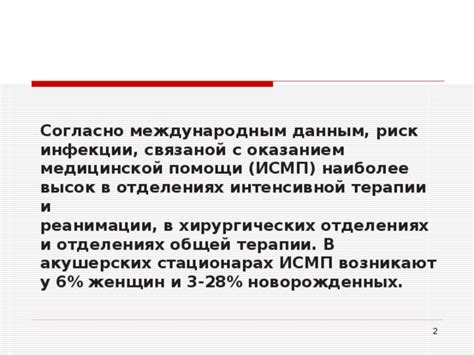 Согласно международным данным, риск инфекции, связаной с оказанием медицинской помощи (ИСМП) наиболее высок в отделениях интенсивной терапии и
реанимации, в хирургических отделениях и отделениях общей терапии. В акушерских стационарах ИСМП возникают у 6% женщин и 3-28% новорожденных.

2